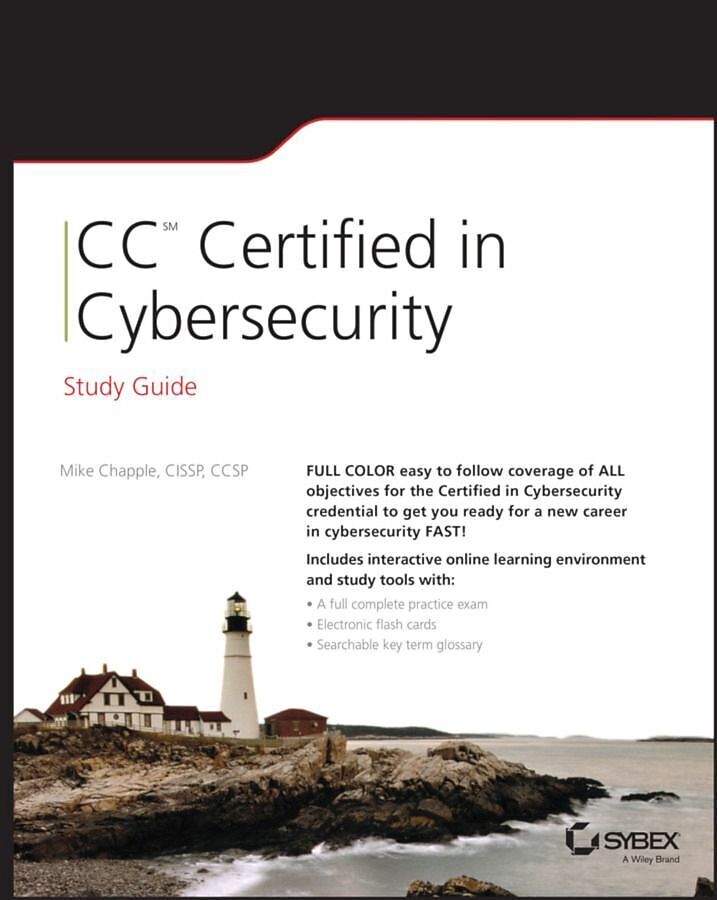 CC℠ Certified in Cybersecurity

Study Guide

Mike Chapple, CISSP, CCSP

FULL COLOR easy to follow coverage of ALL objectives for the Certified in Cybersecurity credential to get you ready for a new career in cybersecurity FAST!

Includes interactive online learning environment and study tools with:

• A full complete practice exam
• Electronic flash cards
• Searchable key term glossary

SYBEX
A Wiley Brand